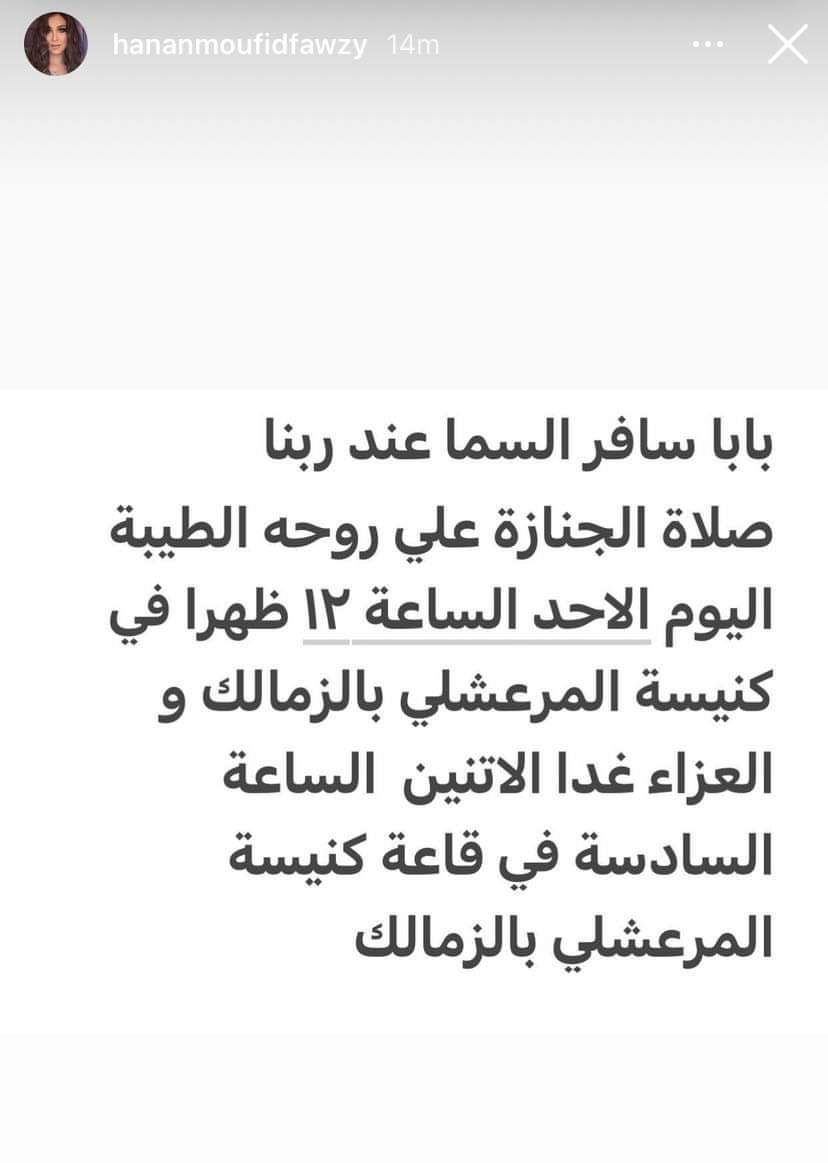 hananmoufidfawzy 14m

بابا سافر السما عند ربنا
صلاة الجنازة علي روحه الطيبة
اليوم الاحد الساعة ١٢ ظهرا في
كنيسة المرعشلي بالزمالك و
العزاء غدا الاتنين الساعة
السادسة في قاعة كنيسة
المرعشلي بالزمالك